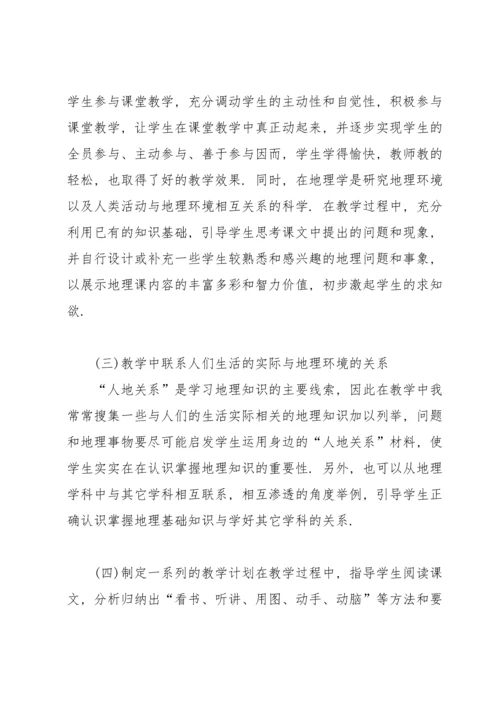 学生参与课堂教学，充分调动学生的主动性和自觉性，积极参与课堂教学，让学生在课堂教学中真正动起来，并逐步实现学生的全员参与、主动参与、善于参与因而，学生学得愉快，教师教的轻松，也取得了好的教学效果．同时，在地理学是研究地理环境以及人类活动与地理环境相互关系的科学．在教学过程中，充分利用已有的知识基础，引导学生思考课文中提出的问题和现象，并自行设计或补充一些学生较熟悉和感兴趣的地理问题和事象，以展示地理课内容的丰富多彩和智力价值，初步激起学生的求知欲．

(三)教学中联系人们生活的实际与地理环境的关系

“人地关系”是学习地理知识的主要线索，因此在教学中我常常搜集一些与人们的生活实际相关的地理知识加以列举，问题和地理事物要尽可能启发学生运用身边的“人地关系”材料，使学生实实在在认识掌握地理知识的重要性．另外，也可以从地理学科中与其它学科相互联系，相互渗透的角度举例，引导学生正确认识掌握地理基础知识与学好其它学科的关系．

(四)制定一系列的教学计划在教学过程中，指导学生阅读课文，分析归纳出“看书、听讲、用图、动手、动脑”等方法和要